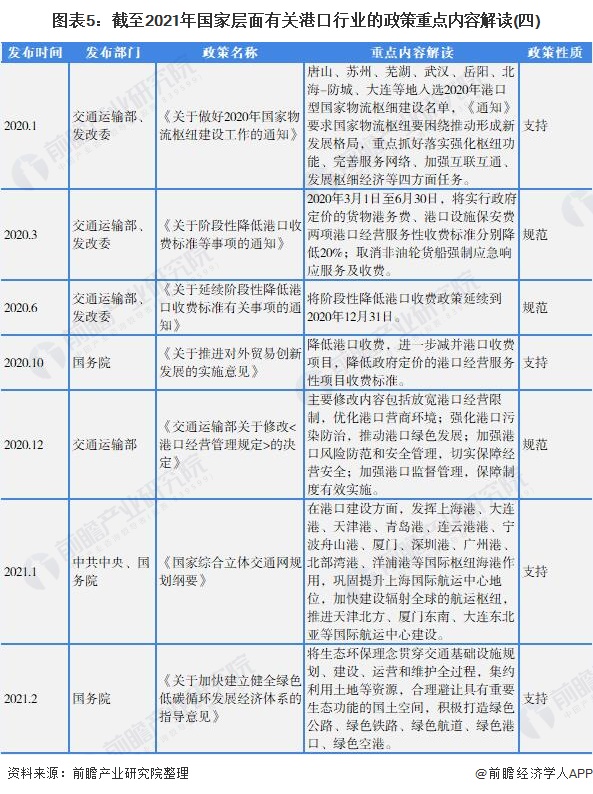 图表5：截至2021年国家层面有关港口行业的政策重点内容解读(四)

| 发布时间 | 发布部门 | 政策名称 | 重点内容解读 | 政策性质 |
|---|---|---|---|---|
| 2020.1 | 交通运输部、发改委 | 《关于做好2020年国家物流枢纽建设工作的通知》 | 唐山、苏州、芜湖、武汉、岳阳、北海-防城、大连等地入选2020年港口型国家物流枢纽建设名单，《通知》要求国家物流枢纽要围绕推动形成新发展格局，重点抓好落实强化枢纽功能、完善服务网络、加强互联互通、发展枢纽经济等四方面任务。 | 支持 |
| 2020.3 | 交通运输部、发改委 | 《关于阶段性降低港口收费标准等事项的通知》 | 2020年3月1日至6月30日，将实行政府定价的货物港务费、港口设施保安费两项港口经营服务性收费标准分别降低20%；取消非油轮货船强制应急响应服务及收费。 | 规范 |
| 2020.6 | 交通运输部、发改委 | 《关于延续阶段性降低港口收费标准有关事项的通知》 | 将阶段性降低港口收费政策延续到2020年12月31日。 | 规范 |
| 2020.10 | 国务院 | 《关于推进对外贸易创新发展的实施意见》 | 降低港口收费，进一步减并港口收费项目，降低政府定价的港口经营服务性项目收费标准。 | 支持 |
| 2020.12 | 交通运输部 | 《交通运输部关于修改<港口经营管理规定>的决定》 | 主要修改内容包括放宽港口经营限制，优化港口营商环境；强化港口污染防治，推动港口绿色发展；加强港口风险防范和安全管理，切实保障经营安全；加强港口监督管理，保障制度有效实施。 | 规范 |
| 2021.1 | 中共中央、国务院 | 《国家综合立体交通网规划纲要》 | 在港口建设方面，发挥上海港、大连港、天津港、青岛港、连云港港、宁波舟山港、厦门、深圳港、广州港、北部湾港、洋浦港等国际枢纽海港作用，巩固提升上海国际航运中心地位，加快建设辐射全球的航运枢纽，推进天津北方、厦门东南、大连东北亚等国际航运中心建设。 | 支持 |
| 2021.2 | 国务院 | 《关于加快建立健全绿色低碳循环发展经济体系的指导意见》 | 将生态环保理念贯穿交通基础设施规划、建设、运营和维护全过程，集约利用土地等资源，合理避让具有重要生态功能的国土空间，积极打造绿色公路、绿色铁路、绿色航道、绿色港口、绿色空港。 | 支持 |

资料来源：前瞻产业研究院整理

@前瞻经济学人APP